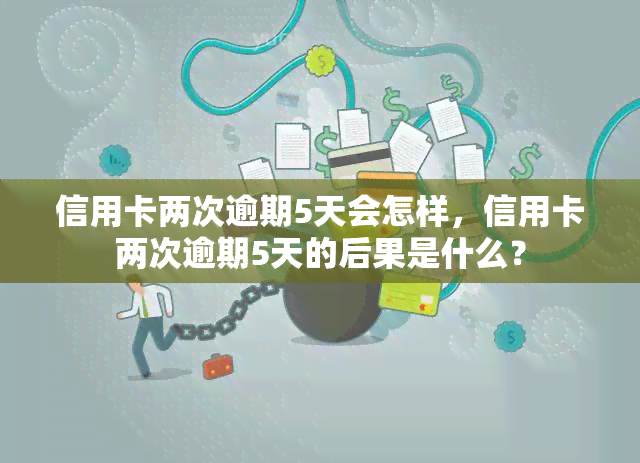 信用卡两次逾期5天会怎样，信用卡两次逾期5天的后果是什么？